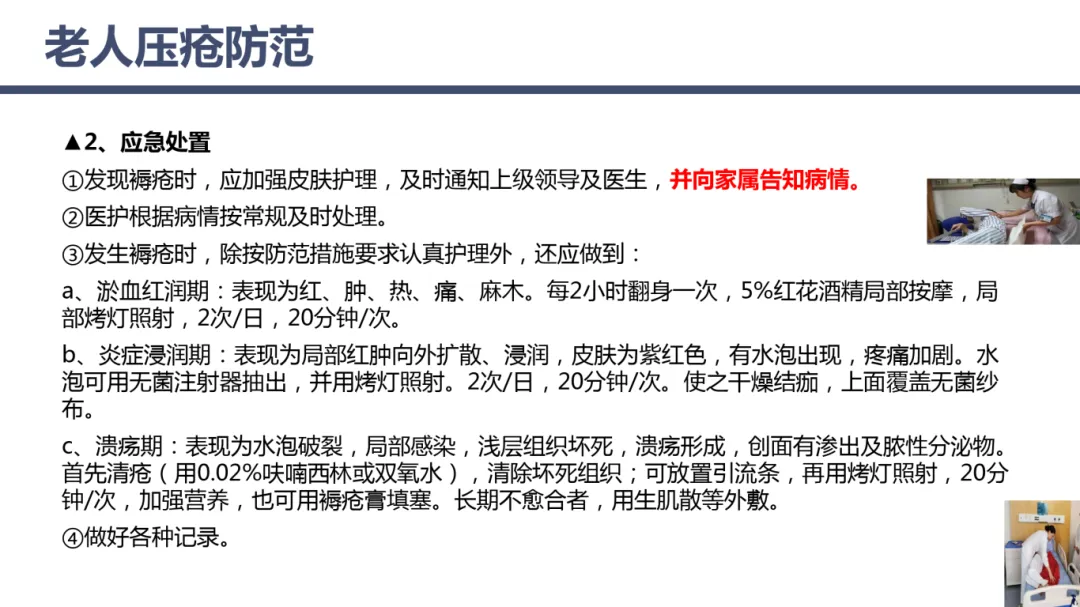 老人压疮防范

▲2、应急处置

①发现褥疮时，应加强皮肤护理，及时通知上级领导及医生，并向家属告知病情。

②医护根据病情按常规及时处理。

③发生褥疮时，除按防范措施要求认真护理外，还应做到：

a、淤血红润期：表现为红、肿、热、痛、麻木。每2小时翻身一次，5%红花酒精局部按摩，局部烤灯照射，2次/日，20分钟/次。

b、炎症浸润期：表现为局部红肿向外扩散、浸润，皮肤为紫红色，有水泡出现，疼痛加剧。水泡可用无菌注射器抽出，并用烤灯照射。2次/日，20分钟/次。使之干燥结痂，上面覆盖无菌纱布。

c、溃疡期：表现为水泡破裂，局部感染，浅层组织坏死，溃疡形成，创面有渗出及脓性分泌物。首先清疮（用0.02%呋喃西林或双氧水），清除坏死组织；可放置引流条，再用烤灯照射，20分钟/次，加强营养，也可用褥疮膏填塞。长期不愈合者，用生肌散等外敷。

④做好各种记录。